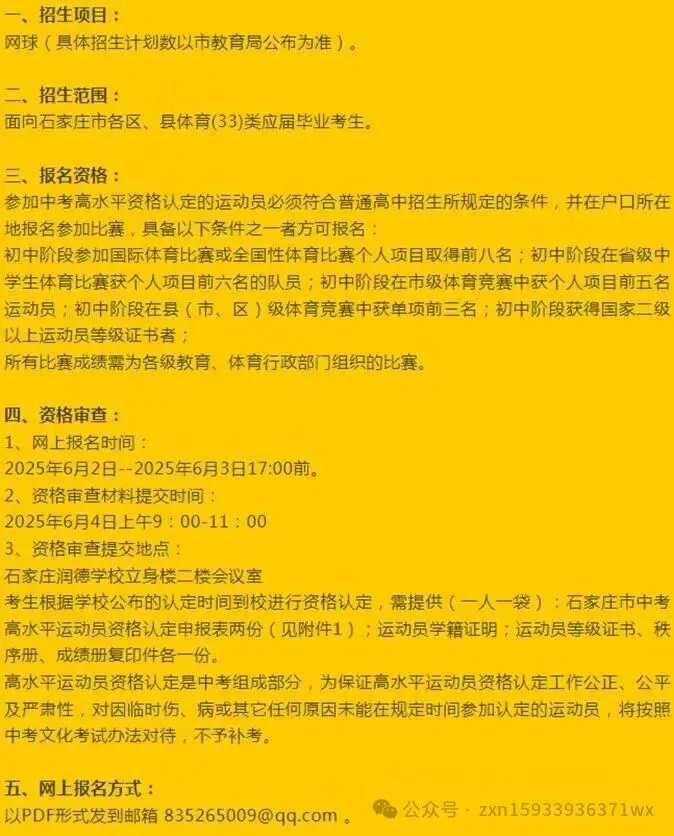 一、招生项目：
网球（具体招生计划数以市教育局公布为准）。

二、招生范围：
面向石家庄市各区、县体育(33)类应届毕业考生。

三、报名资格：
参加中考高水平资格认定的运动员必须符合普通高中招生所规定的条件，并在户口所在地报名参加比赛，具备以下条件之一者方可报名：
初中阶段参加国际体育比赛或全国性体育比赛个人项目取得前八名；初中阶段在省级中学生体育比赛获个人项目前六名的队员；初中阶段在市级体育竞赛中获个人项目前五名运动员；初中阶段在县（市、区）级体育竞赛中获单项前三名；初中阶段获得国家二级以上运动员等级证书者；
所有比赛成绩需为各级教育、体育行政部门组织的比赛。

四、资格审查：
1、网上报名时间：
2025年6月2日--2025年6月3日17:00前。
2、资格审查材料提交时间：
2025年6月4日上午9：00-11：00
3、资格审查提交地点：
石家庄润德学校立身楼二楼会议室
考生根据学校公布的认定时间到校进行资格认定，需提供（一人一袋）：石家庄市中考高水平运动员资格认定申报表两份（见附件1）；运动员学籍证明；运动员等级证书、秩序册、成绩册复印件各一份。
高水平运动员资格认定是中考组成部分，为保证高水平运动员资格认定工作公正、公平及严肃性，对因临时伤、病或其它任何原因未能在规定时间参加认定的运动员，将按照中考文化考试办法对待，不予补考。

五、网上报名方式：
以PDF形式发到邮箱 835265009@qq.com 。

公众号 · zxn15933936371wx